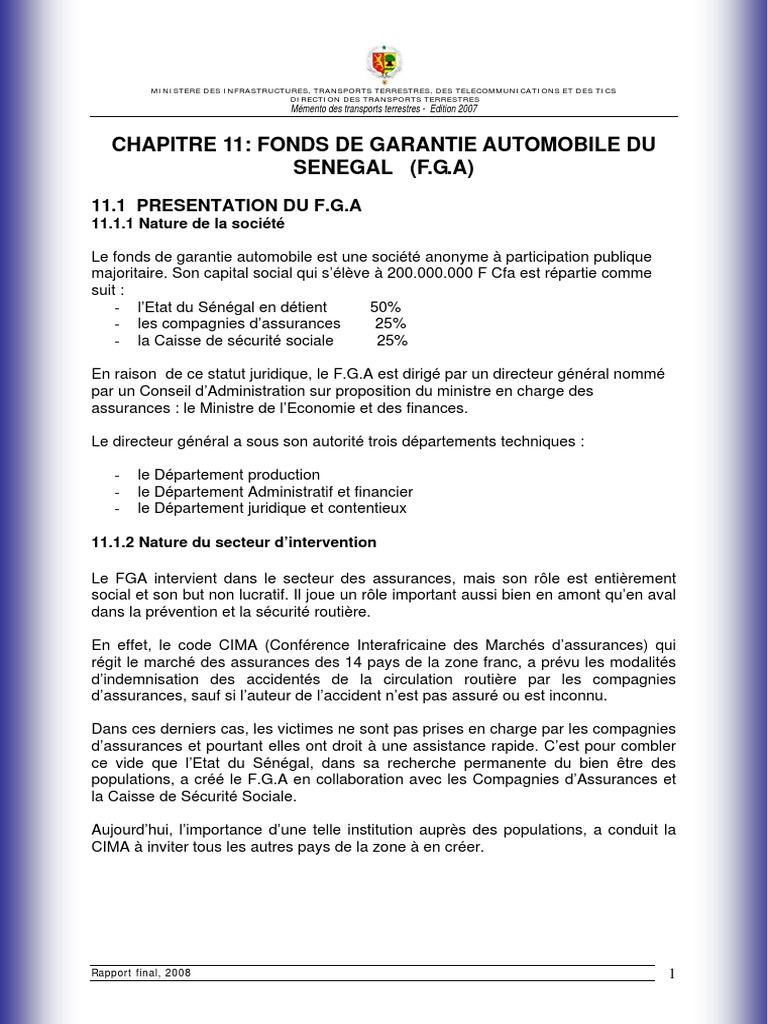 MINISTERE DES INFRASTRUCTURES, TRANSPORTS TERRESTRES, DES TELECOMMUNICATIONS ET DES TICS
DIRECTION DES TRANSPORTS TERRESTRES
Mémento des transports terrestres - Edition 2007

CHAPITRE 11: FONDS DE GARANTIE AUTOMOBILE DU SENEGAL (F.G.A)

11.1 PRESENTATION DU F.G.A
11.1.1 Nature de la société

Le fonds de garantie automobile est une société anonyme à participation publique majoritaire. Son capital social qui s'élève à 200.000.000 F Cfa est répartie comme suit :
- l'Etat du Sénégal en détient 50%
- les compagnies d'assurances 25%
- la Caisse de sécurité sociale 25%

En raison de ce statut juridique, le F.G.A est dirigé par un directeur général nommé par un Conseil d'Administration sur proposition du ministre en charge des assurances : le Ministre de l'Economie et des finances.

Le directeur général a sous son autorité trois départements techniques :

- le Département production
- le Département Administratif et financier
- le Département juridique et contentieux

11.1.2 Nature du secteur d'intervention

Le FGA intervient dans le secteur des assurances, mais son rôle est entièrement social et son but non lucratif. Il joue un rôle important aussi bien en amont qu'en aval dans la prévention et la sécurité routière.

En effet, le code CIMA (Conférence Interafricaine des Marchés d'assurances) qui régit le marché des assurances des 14 pays de la zone franc, a prévu les modalités d'indemnisation des accidentés de la circulation routière par les compagnies d'assurances, sauf si l'auteur de l'accident n'est pas assuré ou est inconnu.

Dans ces derniers cas, les victimes ne sont pas prises en charge par les compagnies d'assurances et pourtant elles ont droit à une assistance rapide. C'est pour combler ce vide que l'Etat du Sénégal, dans sa recherche permanente du bien être des populations, a créé le F.G.A en collaboration avec les Compagnies d'Assurances et la Caisse de Sécurité Sociale.

Aujourd'hui, l'importance d'une telle institution auprès des populations, a conduit la CIMA à inviter tous les autres pays de la zone à en créer.

Rapport final, 2008
1